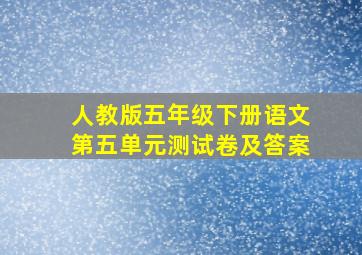 人教版五年级下册语文
第五单元测试卷及答案